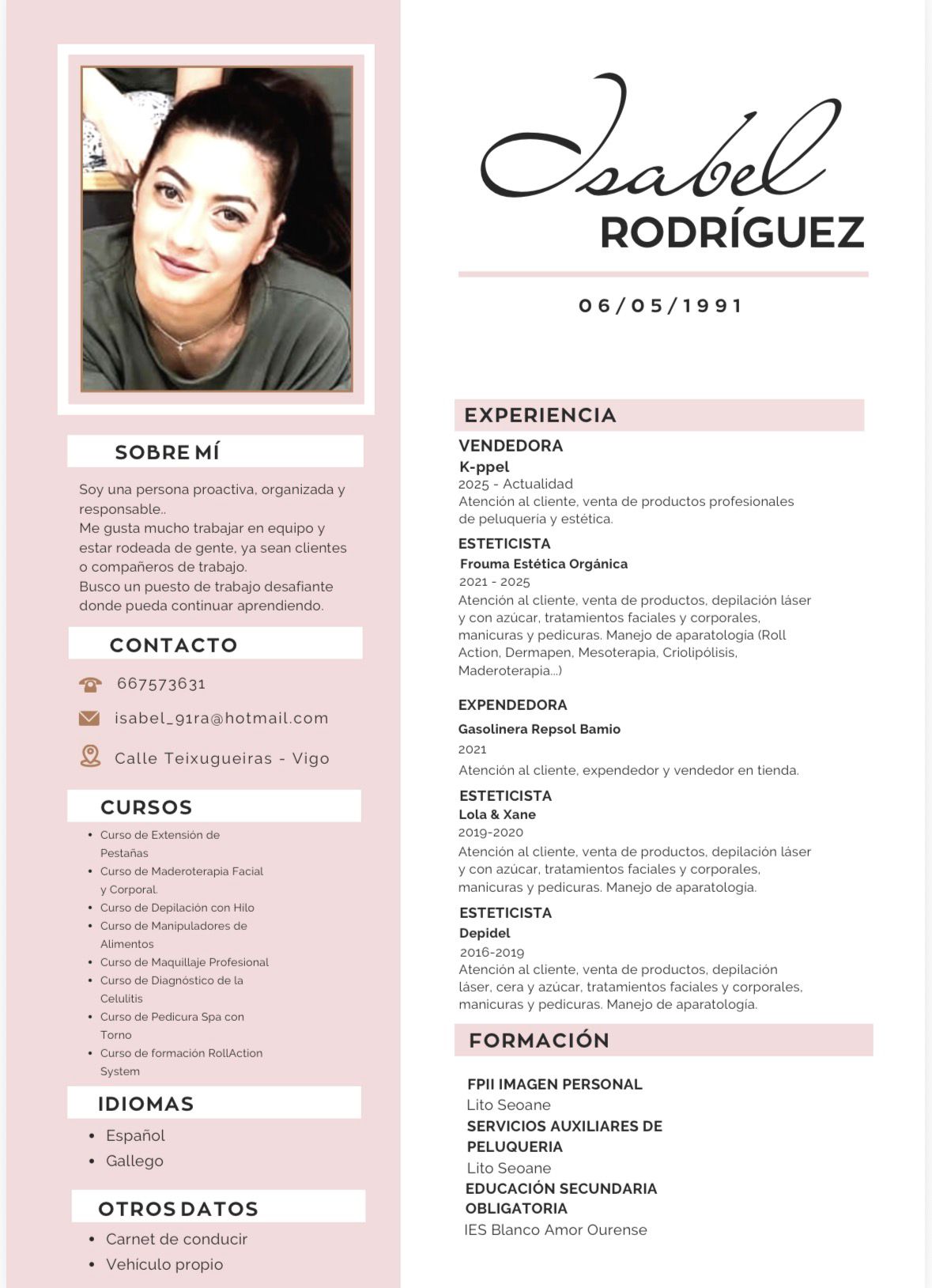 SOBRE MÍ

Soy una persona proactiva, organizada y responsable..
Me gusta mucho trabajar en equipo y estar rodeada de gente, ya sean clientes o compañeros de trabajo.
Busco un puesto de trabajo desafiante donde pueda continuar aprendiendo.

CONTACTO

667573631

isabel_91ra@hotmail.com

Calle Teixugueiras - Vigo

CURSOS

- Curso de Extensión de Pestañas
- Curso de Maderoterapia Facial y Corporal.
- Curso de Depilación con Hilo
- Curso de Manipuladores de Alimentos
- Curso de Maquillaje Profesional
- Curso de Diagnóstico de la Celulitis
- Curso de Pedicura Spa con Torno
- Curso de formación RollAction System

IDIOMAS

- Español
- Gallego

OTROS DATOS

- Carnet de conducir
- Vehículo propio

Isabel
RODRÍGUEZ

06/05/1991

EXPERIENCIA

VENDEDORA
K-ppel
2025 - Actualidad
Atención al cliente, venta de productos profesionales de peluquería y estética.

ESTETICISTA
Frouma Estética Orgánica
2021 - 2025
Atención al cliente, venta de productos, depilación láser y con azúcar, tratamientos faciales y corporales, manicuras y pedicuras. Manejo de aparatología (Roll Action, Dermapen, Mesoterapia, Criolipólisis, Maderoterapia...)

EXPENDEDORA
Gasolinera Repsol Bamio
2021
Atención al cliente, expendedor y vendedor en tienda.

ESTETICISTA
Lola & Xane
2019-2020
Atención al cliente, venta de productos, depilación láser y con azúcar, tratamientos faciales y corporales, manicuras y pedicuras. Manejo de aparatología.

ESTETICISTA
Depidel
2016-2019
Atención al cliente, venta de productos, depilación láser, cera y azúcar, tratamientos faciales y corporales, manicuras y pedicuras. Manejo de aparatología.

FORMACIÓN

FPII IMAGEN PERSONAL
Lito Seoane
SERVICIOS AUXILIARES DE PELUQUERIA
Lito Seoane
EDUCACIÓN SECUNDARIA OBLIGATORIA
IES Blanco Amor Ourense